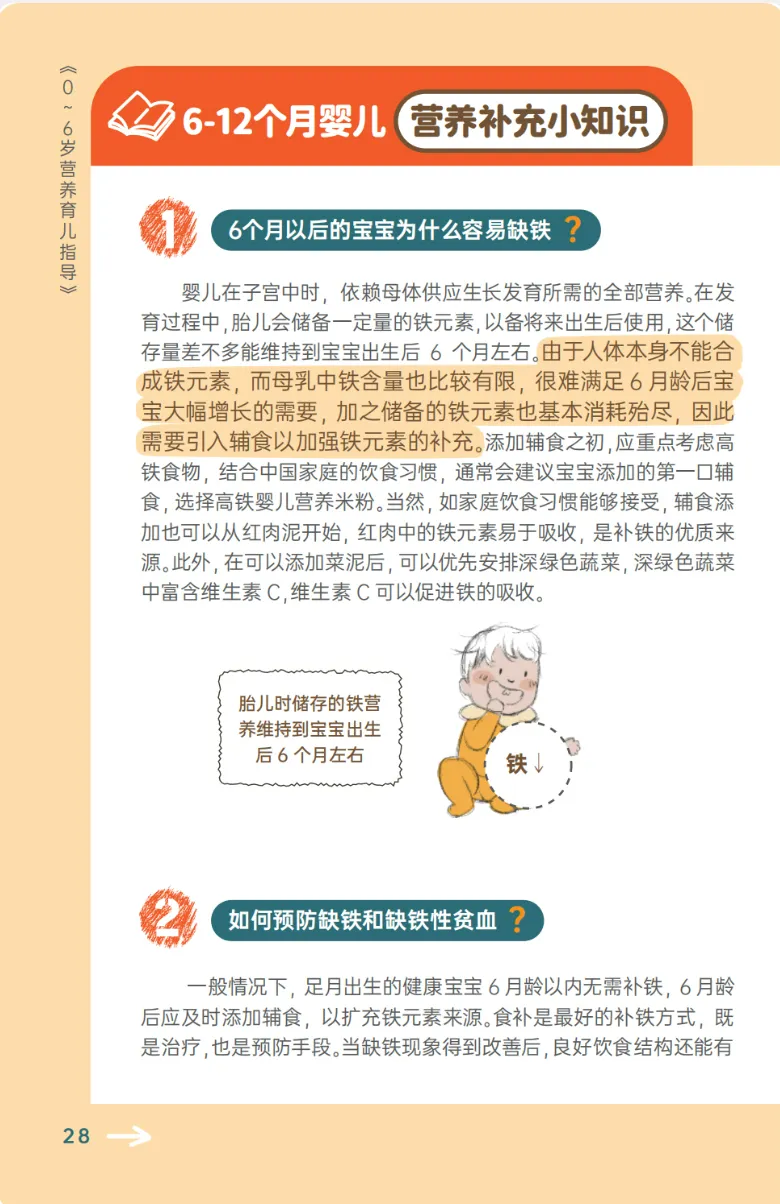 《0～6岁营养育儿指导》

6-12个月婴儿 营养补充小知识

1 6个月以后的宝宝为什么容易缺铁？

婴儿在子宫中时，依赖母体供应生长发育所需的全部营养。在发育过程中，胎儿会储备一定量的铁元素，以备将来出生后使用，这个储存量差不多能维持到宝宝出生后 6 个月左右。由于人体本身不能合成铁元素，而母乳中铁含量也比较有限，很难满足 6 月龄后宝宝大幅增长的需要，加之储备的铁元素也基本消耗殆尽，因此需要引入辅食以加强铁元素的补充。添加辅食之初，应重点考虑高铁食物，结合中国家庭的饮食习惯，通常会建议宝宝添加的第一口辅食，选择高铁婴儿营养米粉。当然，如家庭饮食习惯能够接受，辅食添加也可以从红肉泥开始，红肉中的铁元素易于吸收，是补铁的优质来源。此外，在可以添加菜泥后，可以优先安排深绿色蔬菜，深绿色蔬菜中富含维生素 C，维生素 C 可以促进铁的吸收。

胎儿时储存的铁营养维持到宝宝出生后 6 个月左右

铁↓

2 如何预防缺铁和缺铁性贫血？

一般情况下，足月出生的健康宝宝 6 月龄以内无需补铁，6 月龄后应及时添加辅食，以扩充铁元素来源。食补是最好的补铁方式，既是治疗，也是预防手段。当缺铁现象得到改善后，良好饮食结构还能有

28